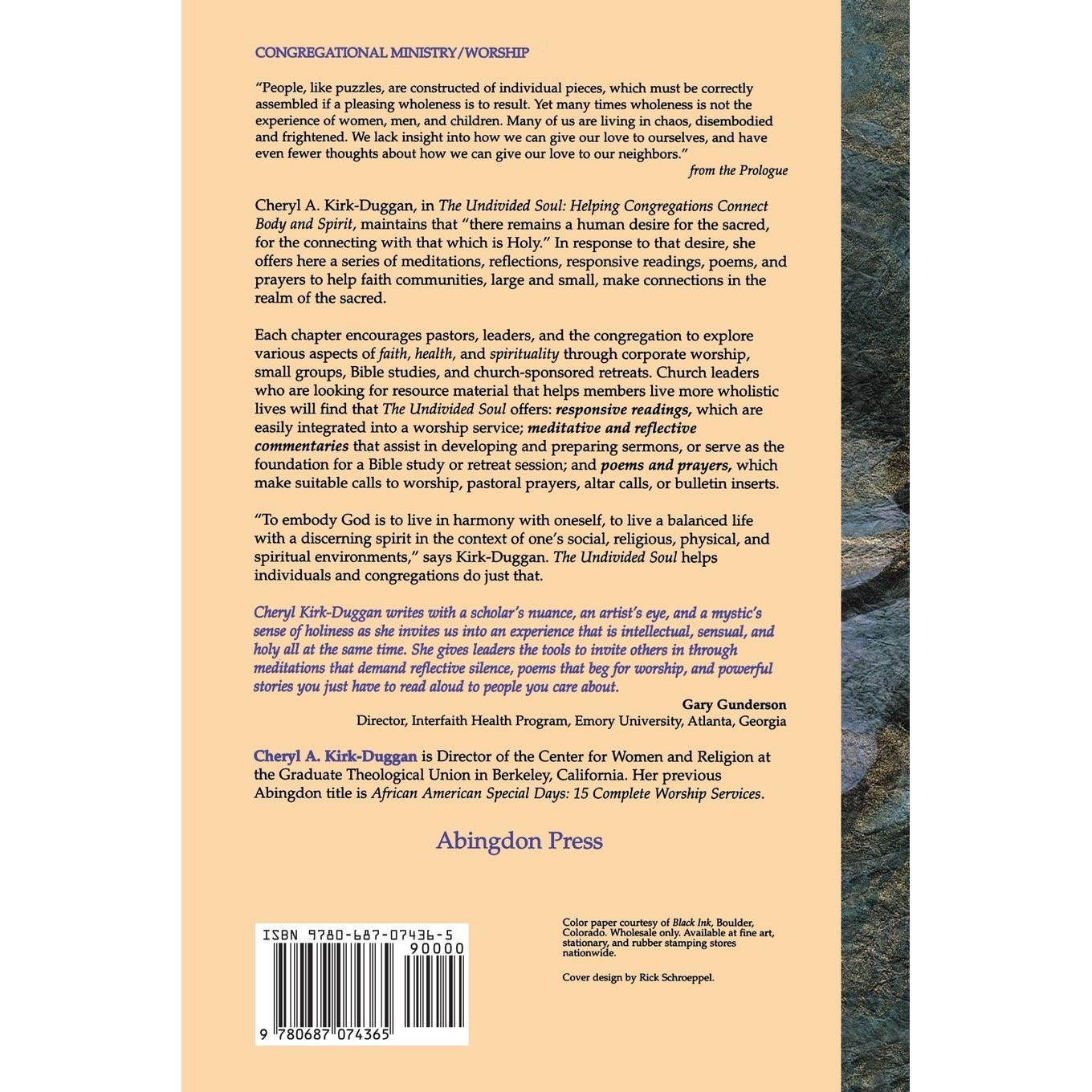 CONGREGATIONAL MINISTRY/WORSHIP

"People, like puzzles, are constructed of individual pieces, which must be correctly assembled if a pleasing wholeness is to result. Yet many times wholeness is not the experience of women, men, and children. Many of us are living in chaos, disembodied and frightened. We lack insight into how we can give our love to ourselves, and have even fewer thoughts about how we can give our love to our neighbors."

from the Prologue

Cheryl A. Kirk-Duggan, in The Undivided Soul: Helping Congregations Connect Body and Spirit, maintains that "there remains a human desire for the sacred, for the connecting with that which is Holy." In response to that desire, she offers here a series of meditations, reflections, responsive readings, poems, and prayers to help faith communities, large and small, make connections in the realm of the sacred.

Each chapter encourages pastors, leaders, and the congregation to explore various aspects of faith, health, and spirituality through corporate worship, small groups, Bible studies, and church-sponsored retreats. Church leaders who are looking for resource material that helps members live more wholistic lives will find that The Undivided Soul offers: responsive readings, which are easily integrated into a worship service; meditative and reflective commentaries that assist in developing and preparing sermons, or serve as the foundation for a Bible study or retreat session; and poems and prayers, which make suitable calls to worship, pastoral prayers, altar calls, or bulletin inserts.

"To embody God is to live in harmony with oneself, to live a balanced life with a discerning spirit in the context of one's social, religious, physical, and spiritual environments," says Kirk-Duggan. The Undivided Soul helps individuals and congregations do just that.

Cheryl Kirk-Duggan writes with a scholar's nuance, an artist's eye, and a mystic's sense of holiness as she invites us into an experience that is intellectual, sensual, and holy all at the same time. She gives leaders the tools to invite others in through meditations that demand reflective silence, poems that beg for worship, and powerful stories you just have to read aloud to people you care about.

Gary Gunderson
Director, Interfaith Health Program, Emory University, Atlanta, Georgia

Cheryl A. Kirk-Duggan is Director of the Center for Women and Religion at the Graduate Theological Union in Berkeley, California. Her previous Abingdon title is African American Special Days: 15 Complete Worship Services.

Abingdon Press

ISBN 9780-687-07436-5
90000
9 780687 074365

Color paper courtesy of Black Ink, Boulder, Colorado. Wholesale only. Available at fine art, stationary, and rubber stamping stores nationwide.

Cover design by Rick Schroeppel.